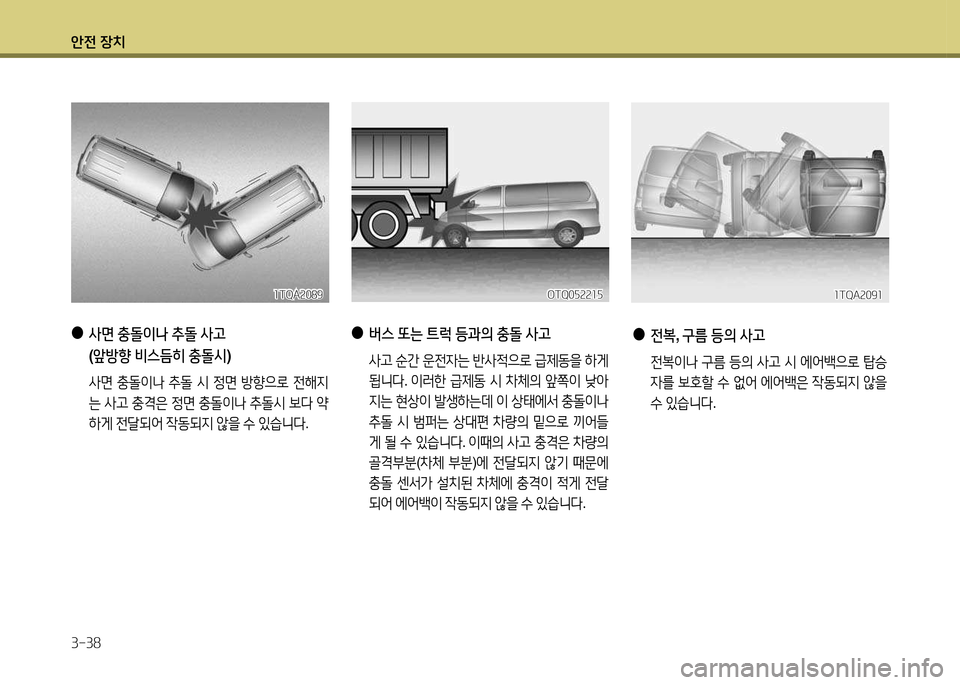 안전 장치

1TQA2089

● 사면 충돌이나 추돌 사고 (앞방향 비스듬히 충돌시)

사면 충돌이나 추돌 시 정면 방향으로 전해지는 사고 충격은 정면 충돌이나 추돌시 보다 약하게 전달되어 작동되지 않을 수 있습니다.

OTQ052215

● 버스 또는 트럭 등과의 충돌 사고

사고 순간 운전자는 반사적으로 급제동을 하게 됩니다. 이러한 급제동 시 차체의 앞쪽이 낮아지는 현상이 발생하는데 이 상태에서 충돌이나 추돌 시 범퍼는 상대편 차량의 밑으로 끼어들게 될 수 있습니다. 이때의 사고 충격은 차량의 골격부분(차체 부분)에 전달되지 않기 때문에 충돌 센서가 설치된 차체에 충격이 적게 전달되어 에어백이 작동되지 않을 수 있습니다.

1TQA2091

● 전복, 구름 등의 사고

전복이나 구름 등의 사고 시 에어백으로 탑승자를 보호할 수 없어 에어백은 작동되지 않을 수 있습니다.

3-38

carmanualsonline.info